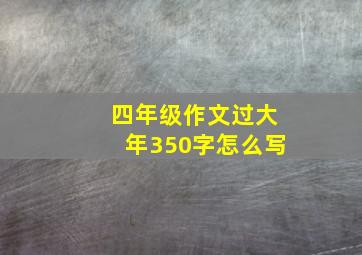 四年级作文过大年350字怎么写